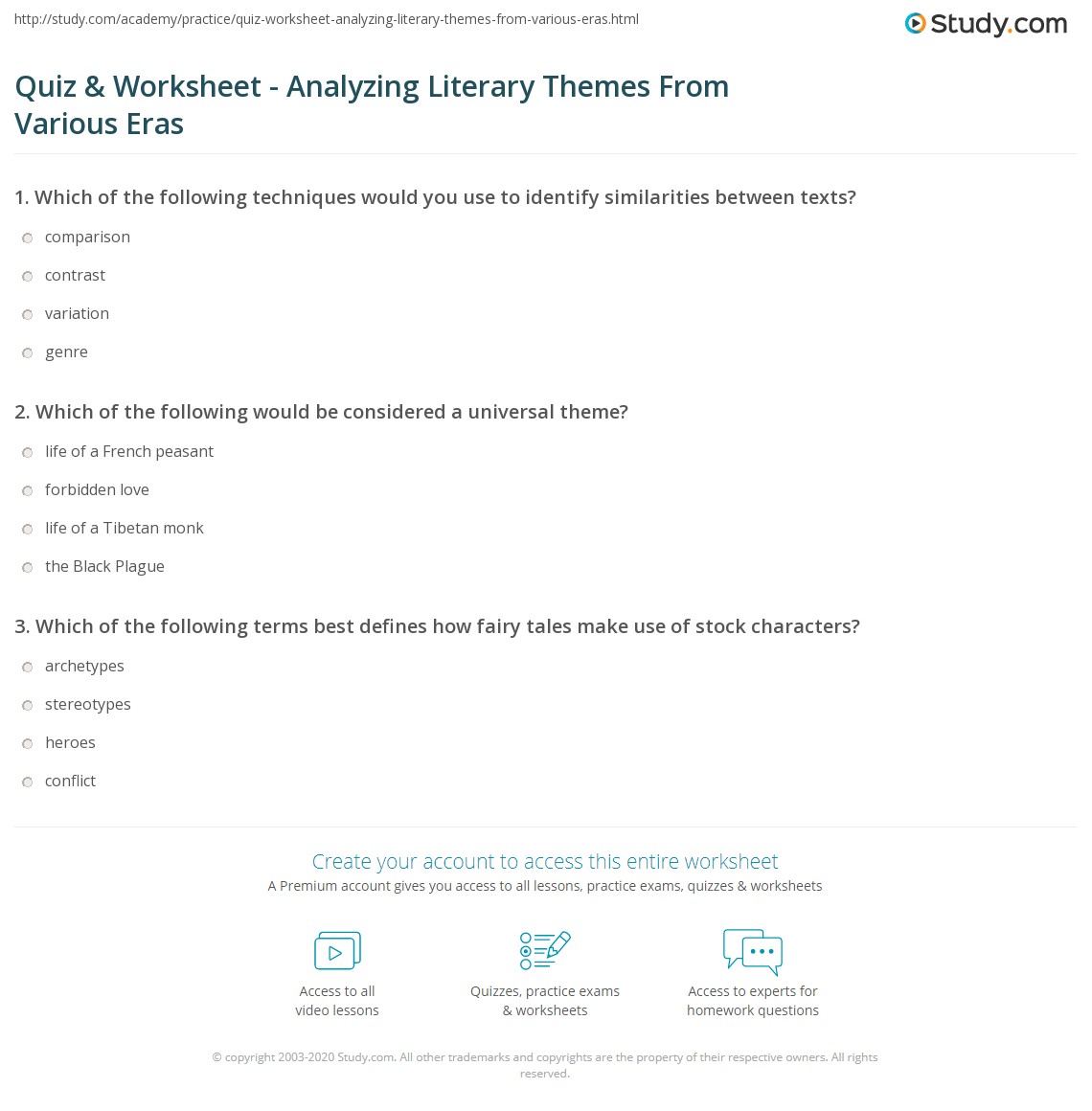 http://study.com/academy/practice/quiz-worksheet-analyzing-literary-themes-from-various-eras.html

Study.com

Quiz & Worksheet - Analyzing Literary Themes From Various Eras

1. Which of the following techniques would you use to identify similarities between texts?

comparison

contrast

variation

genre

2. Which of the following would be considered a universal theme?

life of a French peasant

forbidden love

life of a Tibetan monk

the Black Plague

3. Which of the following terms best defines how fairy tales make use of stock characters?

archetypes

stereotypes

heroes

conflict

Create your account to access this entire worksheet

A Premium account gives you access to all lessons, practice exams, quizzes & worksheets

Access to all
video lessons

Quizzes, practice exams
& worksheets

Access to experts for
homework questions

© copyright 2003-2020 Study.com. All other trademarks and copyrights are the property of their respective owners. All rights reserved.